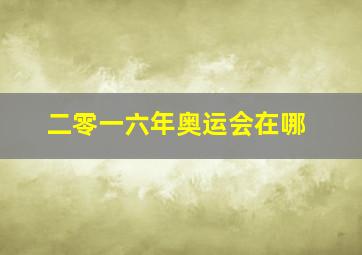 二零一六年奥运会在哪